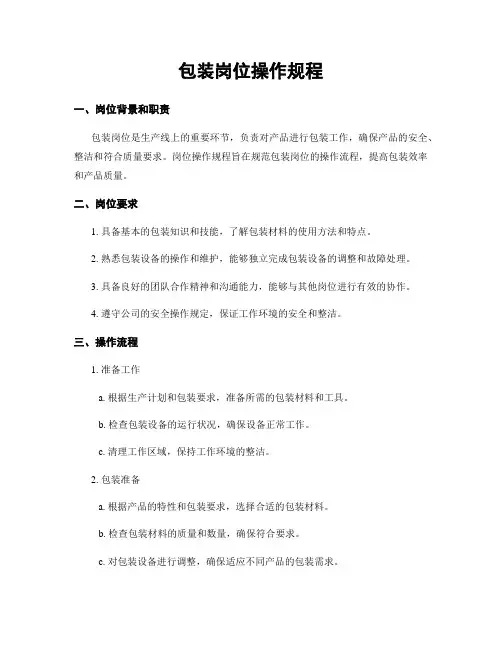 包装岗位操作规程

一、岗位背景和职责

包装岗位是生产线上的重要环节，负责对产品进行包装工作，确保产品的安全、整洁和符合质量要求。岗位操作规程旨在规范包装岗位的操作流程，提高包装效率和产品质量。

二、岗位要求

1. 具备基本的包装知识和技能，了解包装材料的使用方法和特点。

2. 熟悉包装设备的操作和维护，能够独立完成包装设备的调整和故障处理。

3. 具备良好的团队合作精神和沟通能力，能够与其他岗位进行有效的协作。

4. 遵守公司的安全操作规定，保证工作环境的安全和整洁。

三、操作流程

1. 准备工作

a. 根据生产计划和包装要求，准备所需的包装材料和工具。

b. 检查包装设备的运行状况，确保设备正常工作。

c. 清理工作区域，保持工作环境的整洁。

2. 包装准备

a. 根据产品的特性和包装要求，选择合适的包装材料。

b. 检查包装材料的质量和数量，确保符合要求。

c. 对包装设备进行调整，确保适应不同产品的包装需求。